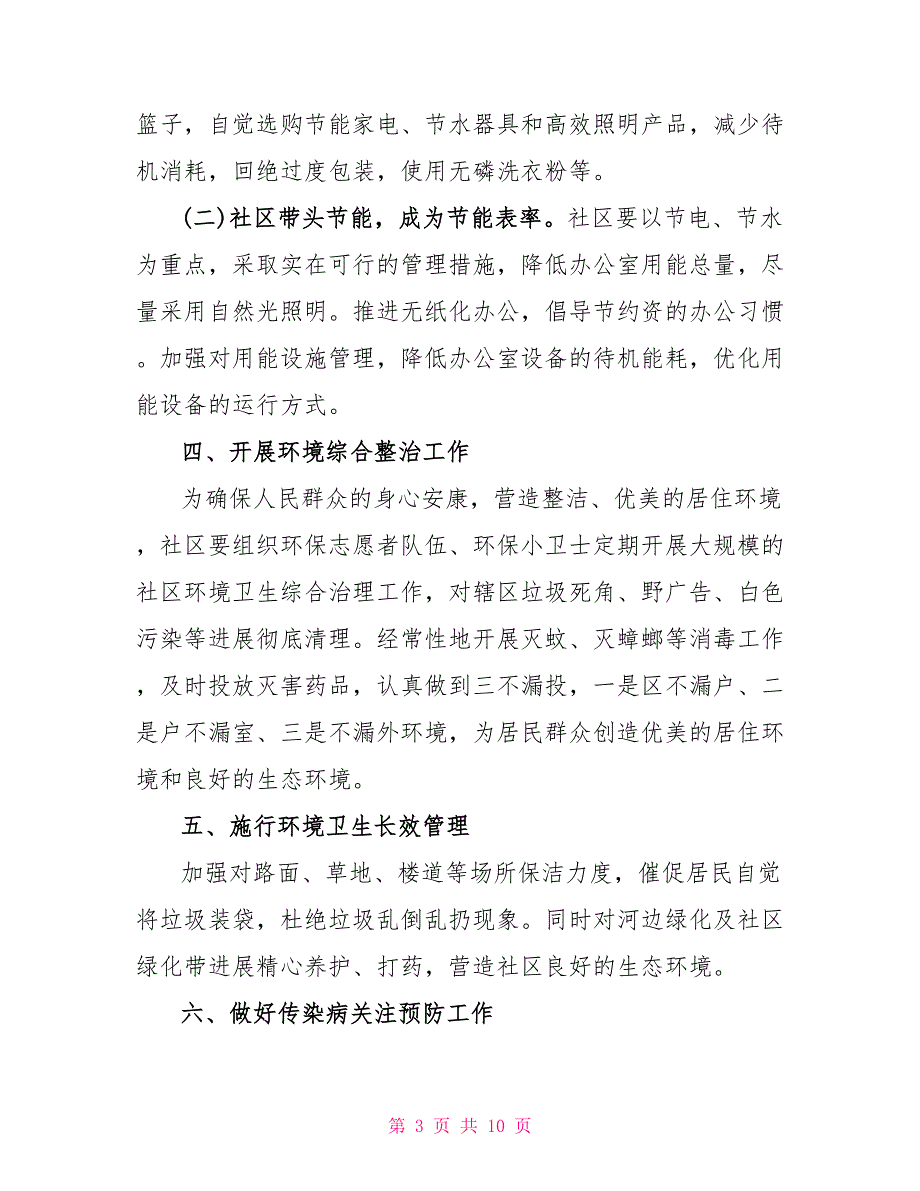 篮子，自觉选购节能家电、节水器具和高效照明产品，减少待机消耗，回绝过度包装，使用无磷洗衣粉等。

(二)社区带头节能，成为节能表率。社区要以节电、节水为重点，采取实在可行的管理措施，降低办公室用能总量，尽量采用自然光照明。推进无纸化办公，倡导节约资的办公习惯。加强对用能设施管理，降低办公室设备的待机能耗，优化用能设备的运行方式。

四、开展环境综合整治工作

为确保人民群众的身心安康，营造整洁、优美的居住环境，社区要组织环保志愿者队伍、环保小卫士定期开展大规模的社区环境卫生综合治理工作，对辖区垃圾死角、野广告、白色污染等进展彻底清理。经常性地开展灭蚊、灭蟑螂等消毒工作，及时投放灭害药品，认真做到三不漏投，一是区不漏户、二是户不漏室、三是不漏外环境，为居民群众创造优美的居住环境和良好的生态环境。

五、施行环境卫生长效管理

加强对路面、草地、楼道等场所保洁力度，催促居民自觉将垃圾装袋，杜绝垃圾乱倒乱扔现象。同时对河边绿化及社区绿化带进展精心养护、打药，营造社区良好的生态环境。

六、做好传染病关注预防工作

第 3 页 共 10 页